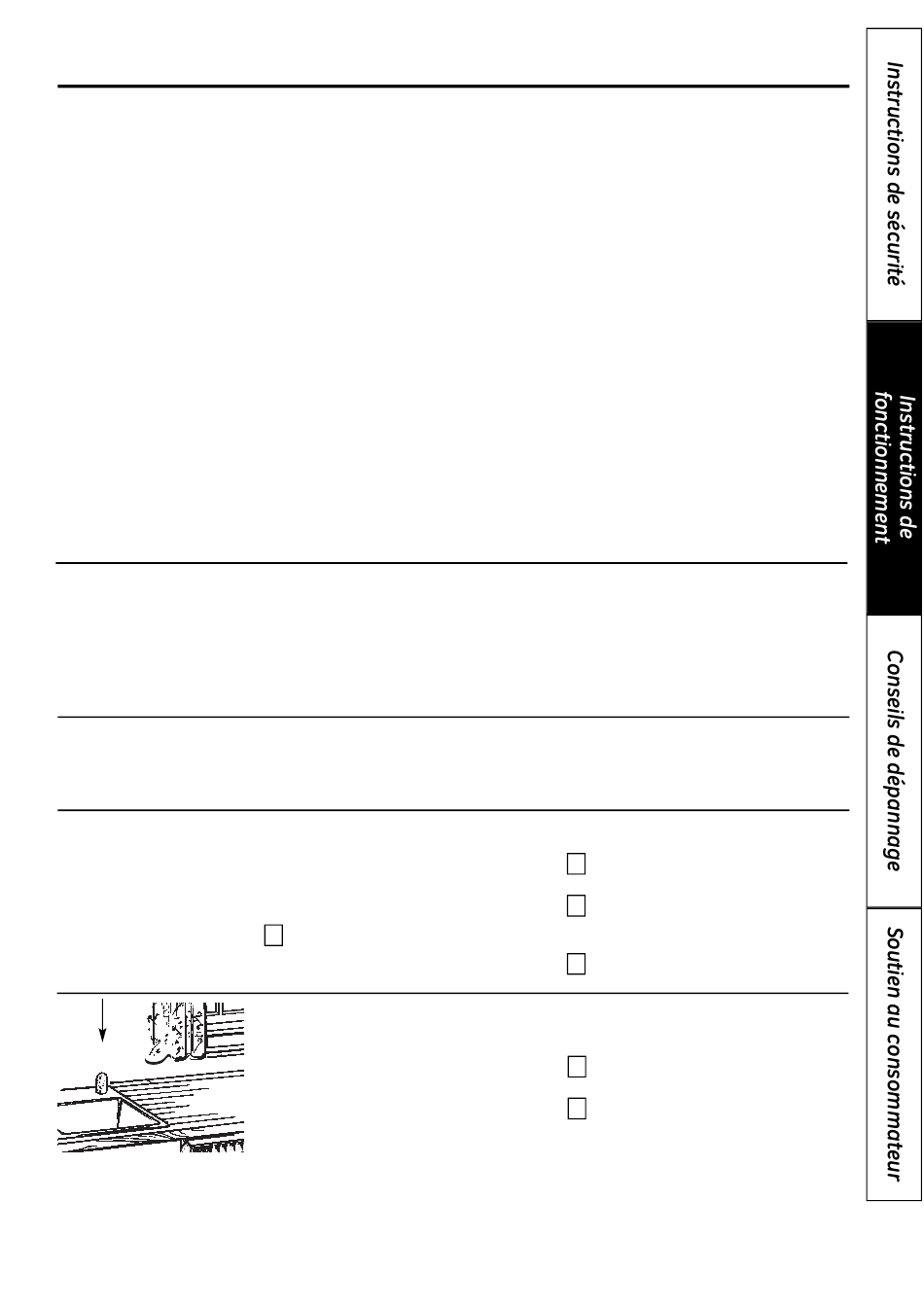 Instructions de sécurité

Instructions de fonctionnement

Conseils de dépannage

Soutien au consommateur